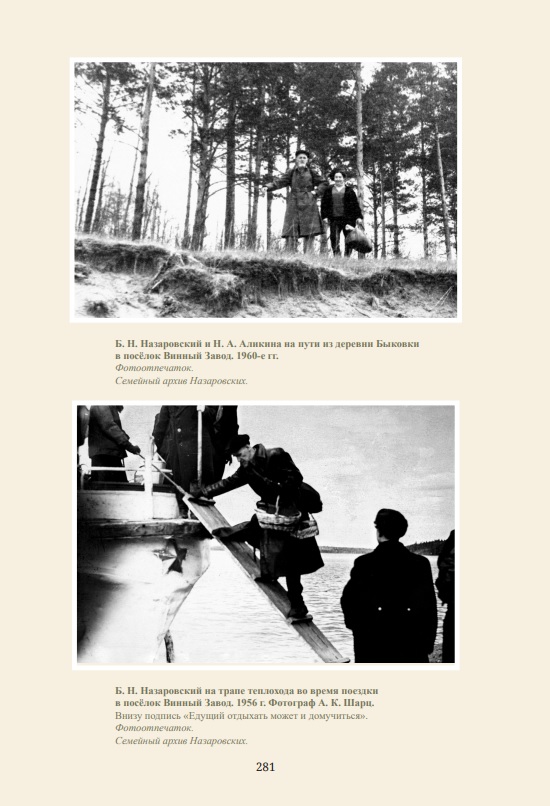 Б. Н. Назаровский и Н. А. Аликина на пути из деревни Быковки в посёлок Винный Завод. 1960-е гг.
Фотоотпечаток.
Семейный архив Назаровских.

Б. Н. Назаровский на трапе теплохода во время поездки в посёлок Винный Завод. 1956 г. Фотограф А. К. Шарц.
Внизу подпись «Едущий отдыхать может и домучиться».
Фотоотпечаток.
Семейный архив Назаровских.

281